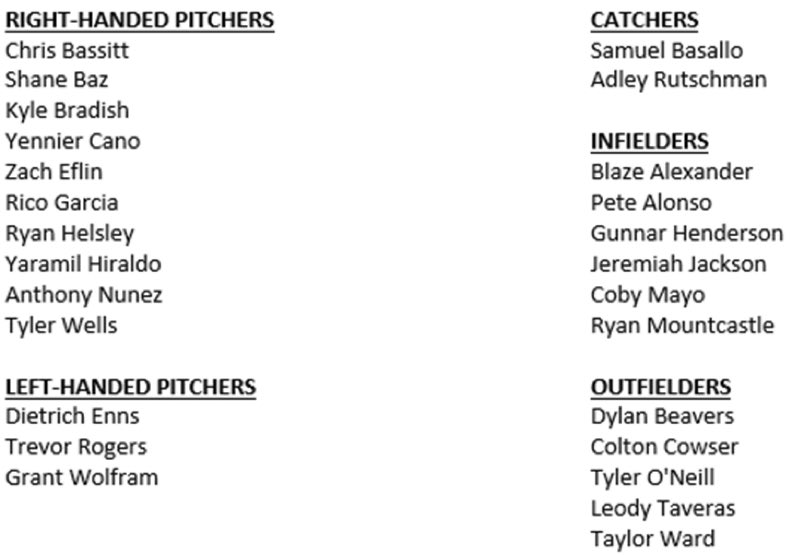 RIGHT-HANDED PITCHERS
Chris Bassitt
Shane Baz
Kyle Bradish
Yennier Cano
Zach Eflin
Rico Garcia
Ryan Helsley
Yaramil Hiraldo
Anthony Nunez
Tyler Wells

LEFT-HANDED PITCHERS
Dietrich Enns
Trevor Rogers
Grant Wolfram

CATCHERS
Samuel Basallo
Adley Rutschman

INFIELDERS
Blaze Alexander
Pete Alonso
Gunnar Henderson
Jeremiah Jackson
Coby Mayo
Ryan Mountcastle

OUTFIELDERS
Dylan Beavers
Colton Cowser
Tyler O'Neill
Leody Taveras
Taylor Ward